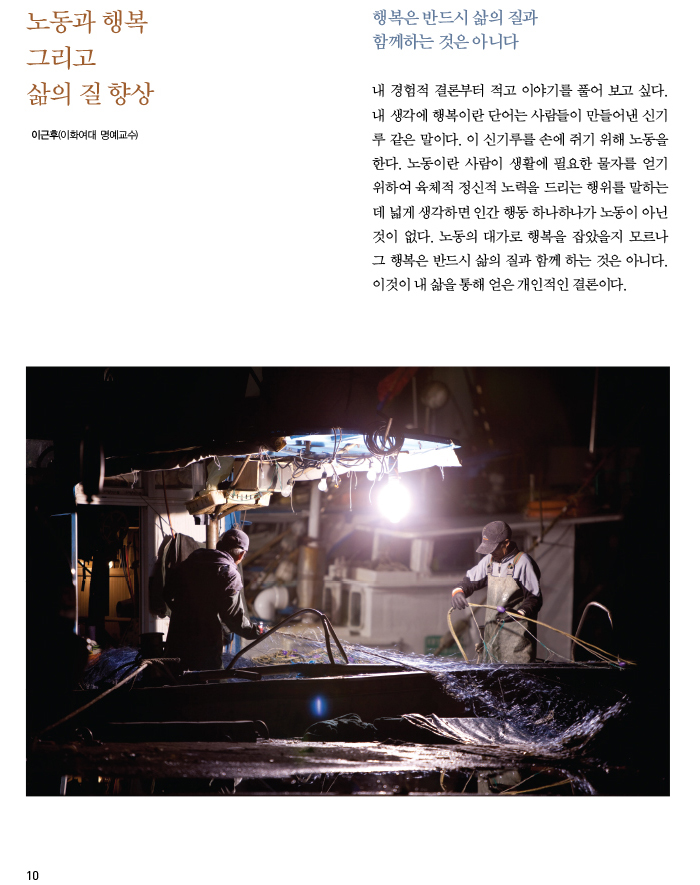 노동과 행복
그리고
삶의 질 향상

이근후(이화여대 명예교수)

행복은 반드시 삶의 질과
함께하는 것은 아니다

내 경험적 결론부터 적고 이야기를 풀어 보고 싶다. 내 생각에 행복이란 단어는 사람들이 만들어낸 신기루 같은 말이다. 이 신기루를 손에 쥐기 위해 노동을 한다. 노동이란 사람이 생활에 필요한 물자를 얻기 위하여 육체적 정신적 노력을 드리는 행위를 말하는데 넓게 생각하면 인간 행동 하나하나가 노동이 아닌 것이 없다. 노동의 대가로 행복을 잡았을지 모르나 그 행복은 반드시 삶의 질과 함께 하는 것은 아니다. 이것이 내 삶을 통해 얻은 개인적인 결론이다.

10